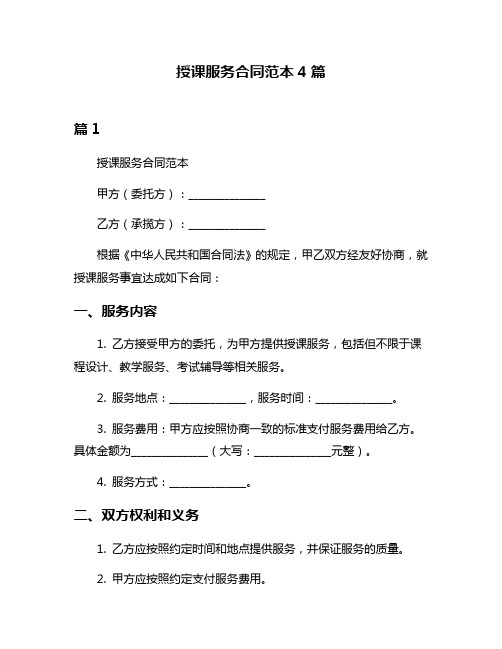 授课服务合同范本 4 篇

篇 1

授课服务合同范本

甲方（委托方）：______________

乙方（承揽方）：______________

根据《中华人民共和国合同法》的规定，甲乙双方经友好协商，就授课服务事宜达成如下合同：

一、服务内容

1. 乙方接受甲方的委托，为甲方提供授课服务，包括但不限于课程设计、教学服务、考试辅导等相关服务。

2. 服务地点：______________，服务时间：______________。

3. 服务费用：甲方应按照协商一致的标准支付服务费用给乙方。具体金额为______________（大写：______________元整）。

4. 服务方式：______________。

二、双方权利和义务

1. 乙方应按照约定时间和地点提供服务，并保证服务的质量。

2. 甲方应按照约定支付服务费用。